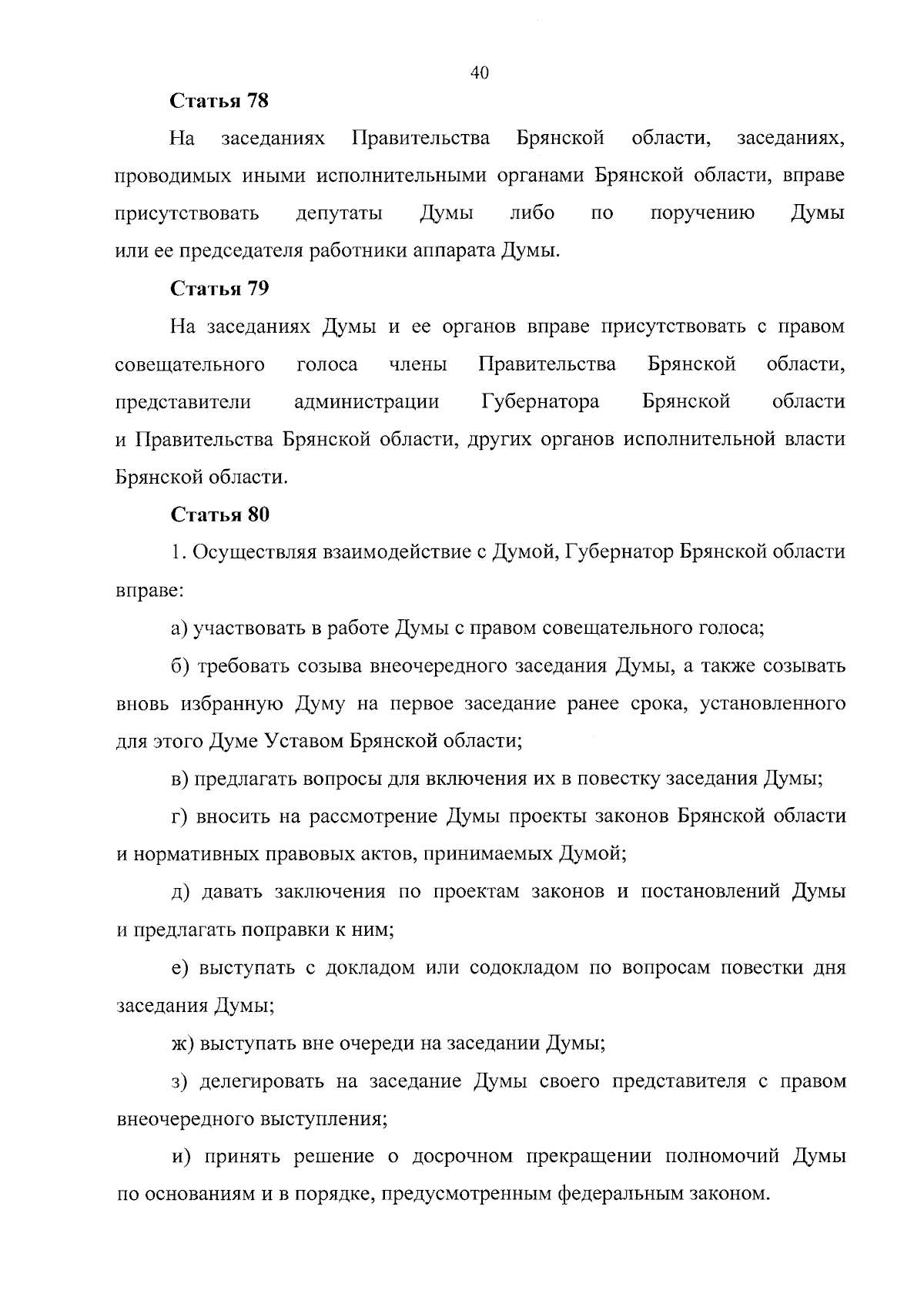 40

Статья 78

На заседаниях Правительства Брянской области, заседаниях, проводимых иными исполнительными органами Брянской области, вправе присутствовать депутаты Думы либо по поручению Думы или ее председателя работники аппарата Думы.

Статья 79

На заседаниях Думы и ее органов вправе присутствовать с правом совещательного голоса члены Правительства Брянской области, представители администрации Губернатора Брянской области и Правительства Брянской области, других органов исполнительной власти Брянской области.

Статья 80

1. Осуществляя взаимодействие с Думой, Губернатор Брянской области вправе:

а) участвовать в работе Думы с правом совещательного голоса;

б) требовать созыва внеочередного заседания Думы, а также созывать вновь избранную Думу на первое заседание ранее срока, установленного для этого Думе Уставом Брянской области;

в) предлагать вопросы для включения их в повестку заседания Думы;

г) вносить на рассмотрение Думы проекты законов Брянской области и нормативных правовых актов, принимаемых Думой;

д) давать заключения по проектам законов и постановлений Думы и предлагать поправки к ним;

е) выступать с докладом или содокладом по вопросам повестки дня заседания Думы;

ж) выступать вне очереди на заседании Думы;

з) делегировать на заседание Думы своего представителя с правом внеочередного выступления;

и) принять решение о досрочном прекращении полномочий Думы по основаниям и в порядке, предусмотренным федеральным законом.